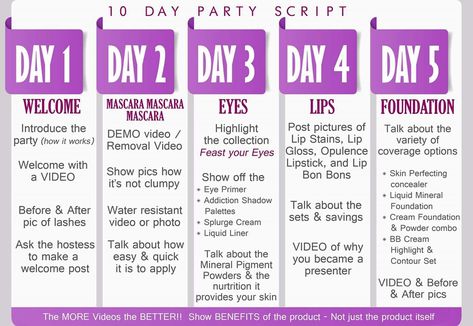 10 DAY PARTY SCRIPT

DAY 1

WELCOME

Introduce the party (how it works)

Welcome with a VIDEO

Before & After pic of lashes

Ask the hostess to make a welcome post

DAY 2

MASCARA MASCARA MASCARA

DEMO video / Removal Video

Show pics how it's not clumpy

Water resistant video or photo

Talk about how easy & quick it is to apply

DAY 3

EYES

Highlight the collection Feast your Eyes

Show off the
• Eye Primer
• Addiction Shadow Palettes
• Splurge Cream
• Liquid Liner

Talk about the Mineral Pigment Powders & the nurtrition it provides your skin

DAY 4

LIPS

Post pictures of Lip Stains, Lip Gloss, Opulence Lipstick, and Lip Bon Bons

Talk about the sets & savings

VIDEO of why you became a presenter

DAY 5

FOUNDATION

Talk about the variety of coverage options

• Skin Perfecting concealer
• Liquid Mineral Foundation
• Cream Foundation & Powder combo
• BB Cream Highlight & Contour Set

VIDEO & Before & After pics

The MORE Videos the BETTER!! Show BENEFITS of the product - Not just the product itself